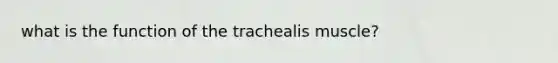 what is the function of the trachealis muscle?